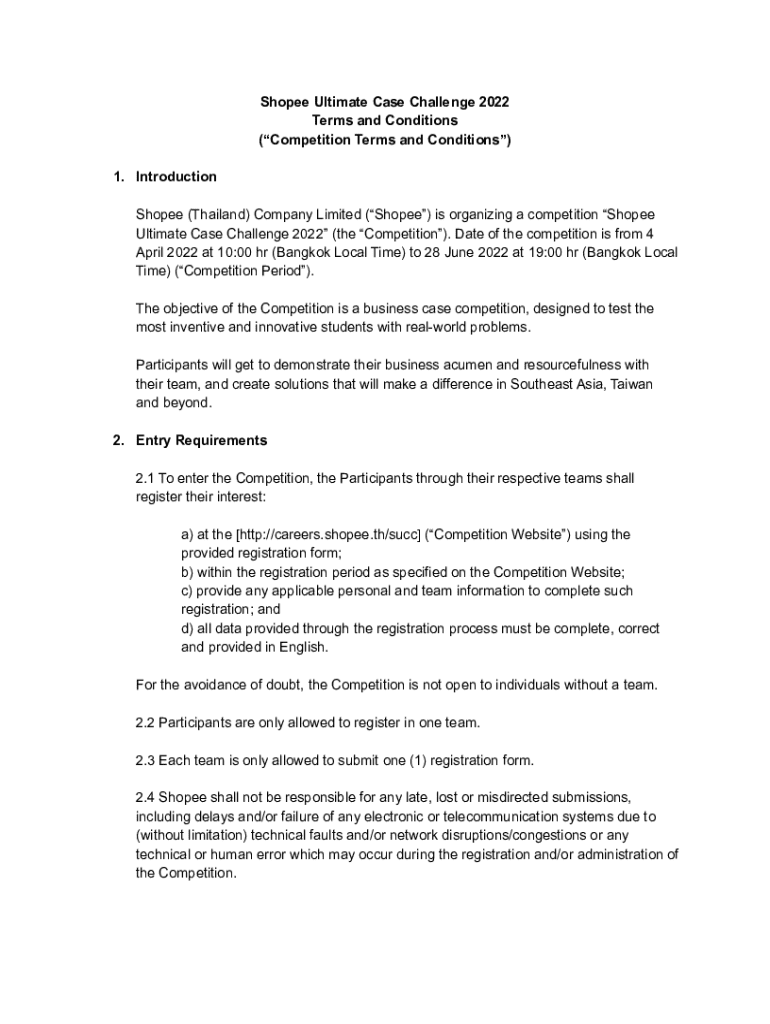 Shopee Ultimate Case Challenge 2022
Terms and Conditions
(“Competition Terms and Conditions”)

1. Introduction

Shopee (Thailand) Company Limited (“Shopee”) is organizing a competition “Shopee Ultimate Case Challenge 2022” (the “Competition”). Date of the competition is from 4 April 2022 at 10:00 hr (Bangkok Local Time) to 28 June 2022 at 19:00 hr (Bangkok Local Time) (“Competition Period”).

The objective of the Competition is a business case competition, designed to test the most inventive and innovative students with real-world problems.

Participants will get to demonstrate their business acumen and resourcefulness with their team, and create solutions that will make a difference in Southeast Asia, Taiwan and beyond.

2. Entry Requirements

2.1 To enter the Competition, the Participants through their respective teams shall register their interest:

a) at the [http://careers.shopee.th/succ] (“Competition Website”) using the provided registration form;
b) within the registration period as specified on the Competition Website;
c) provide any applicable personal and team information to complete such registration; and
d) all data provided through the registration process must be complete, correct and provided in English.

For the avoidance of doubt, the Competition is not open to individuals without a team.

2.2 Participants are only allowed to register in one team.

2.3 Each team is only allowed to submit one (1) registration form.

2.4 Shopee shall not be responsible for any late, lost or misdirected submissions, including delays and/or failure of any electronic or telecommunication systems due to (without limitation) technical faults and/or network disruptions/congestions or any technical or human error which may occur during the registration and/or administration of the Competition.